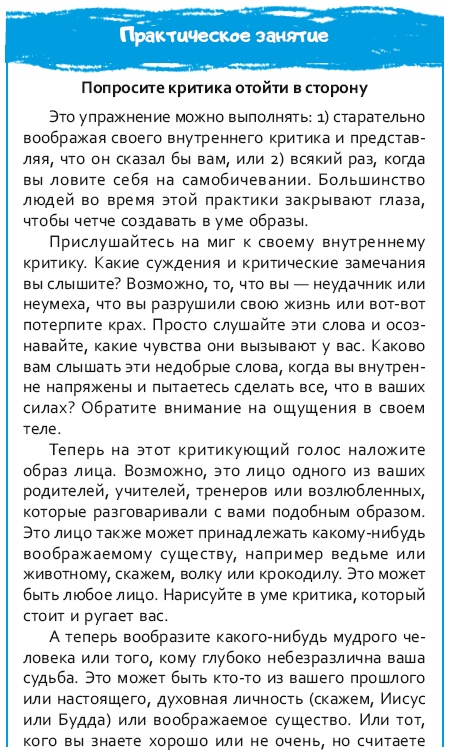 Практическое занятие

Попросите критика отойти в сторону

Это упражнение можно выполнять: 1) старательно воображая своего внутреннего критика и представляя, что он сказал бы вам, или 2) всякий раз, когда вы ловите себя на самобичевании. Большинство людей во время этой практики закрывают глаза, чтобы четче создавать в уме образы.

Прислушайтесь на миг к своему внутреннему критику. Какие суждения и критические замечания вы слышите? Возможно, то, что вы — неудачник или неумеха, что вы разрушили свою жизнь или вот-вот потерпите крах. Просто слушайте эти слова и осознавайте, какие чувства они вызывают у вас. Каково вам слышать эти недобрые слова, когда вы внутренне напряжены и пытаетесь сделать все, что в ваших силах? Обратите внимание на ощущения в своем теле.

Теперь на этот критикующий голос наложите образ лица. Возможно, это лицо одного из ваших родителей, учителей, тренеров или возлюбленных, которые разговаривали с вами подобным образом. Это лицо также может принадлежать какому-нибудь воображаемому существу, например ведьме или животному, скажем, волку или крокодилу. Это может быть любое лицо. Нарисуйте в уме критика, который стоит и ругает вас.

А теперь вообразите какого-нибудь мудрого человека или того, кому глубоко небезразлична ваша судьба. Это может быть кто-то из вашего прошлого или настоящего, духовная личность (скажем, Иисус или Будда) или воображаемое существо. Или тот, кого вы знаете хорошо или не очень, но считаете